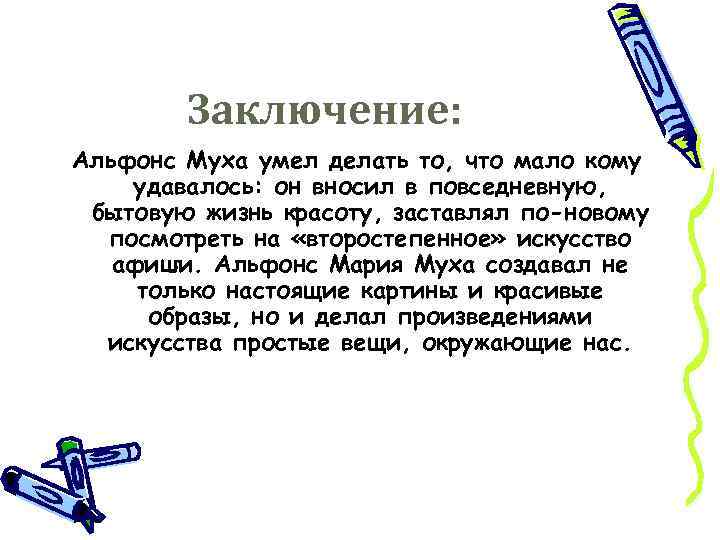 Заключение:

Альфонс Муха умел делать то, что мало кому удавалось: он вносил в повседневную, бытовую жизнь красоту, заставлял по-новому посмотреть на «второстепенное» искусство афиши. Альфонс Мария Муха создавал не только настоящие картины и красивые образы, но и делал произведениями искусства простые вещи, окружающие нас.